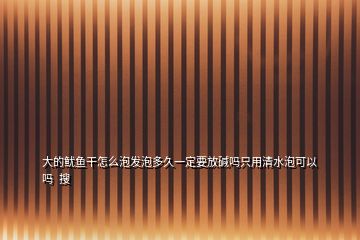 大的鱿鱼干怎么泡发泡多久一定要放碱吗只用清水泡可以吗 搜